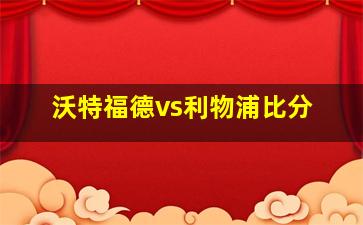 沃特福德vs利物浦比分